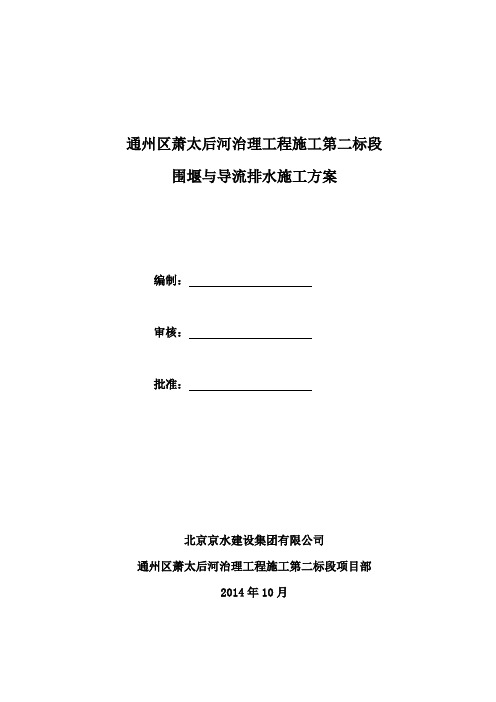 通州区萧太后河治理工程施工第二标段

围堰与导流排水施工方案

编制：

审核：

批准：

北京京水建设集团有限公司

通州区萧太后河治理工程施工第二标段项目部

2014 年 10 月